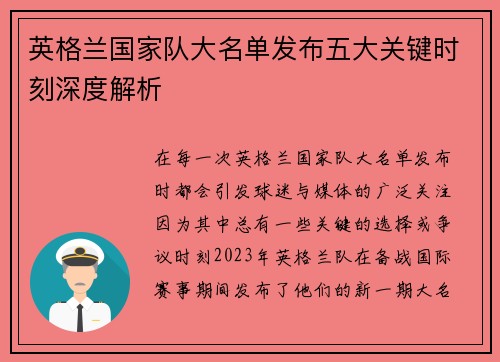 英格兰国家队大名单发布五大关键时刻深度解析

在每一次英格兰国家队大名单发布时都会引发球迷与媒体的广泛关注因为其中总有一些关键的选择或争议时刻2023年英格兰队在备战国际赛事期间发布了他们的新一期大名